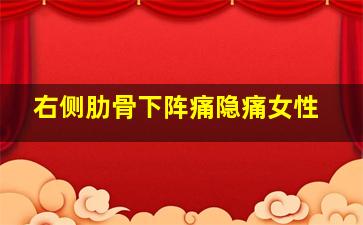 右侧肋骨下阵痛隐痛女性